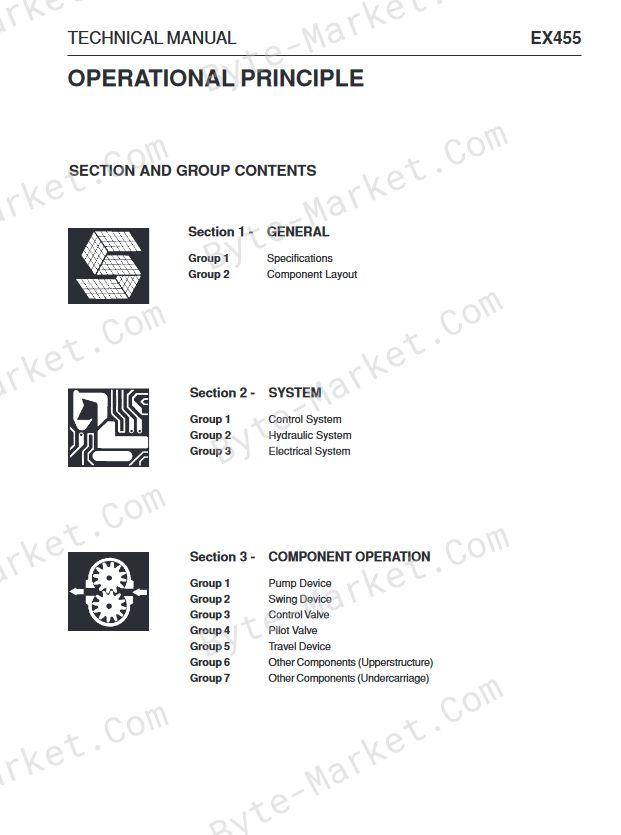 TECHNICAL MANUAL EX455

OPERATIONAL PRINCIPLE

SECTION AND GROUP CONTENTS

Section 1 - GENERAL

Group 1 Specifications
Group 2 Component Layout

Section 2 - SYSTEM

Group 1 Control System
Group 2 Hydraulic System
Group 3 Electrical System

Section 3 - COMPONENT OPERATION

Group 1 Pump Device
Group 2 Swing Device
Group 3 Control Valve
Group 4 Pilot Valve
Group 5 Travel Device
Group 6 Other Components (Upperstructure)
Group 7 Other Components (Undercarriage)

Byte-Market.Com